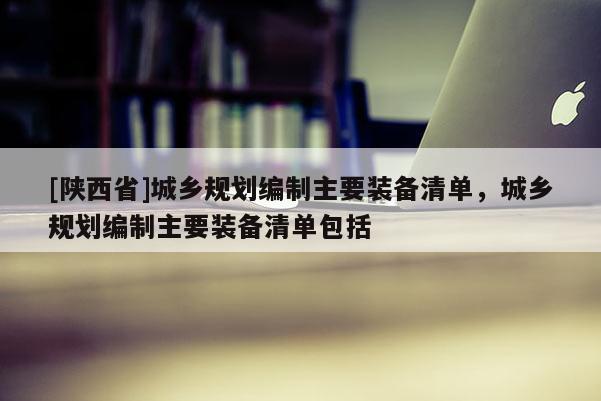 [陕西省]城乡规划编制主要装备清单，城乡规划编制主要装备清单包括